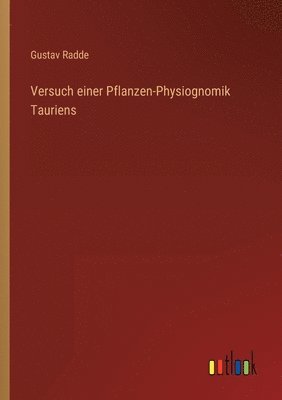 Gustav Radde

Versuch einer Pflanzen-Physiognomik Tauriens

outlook